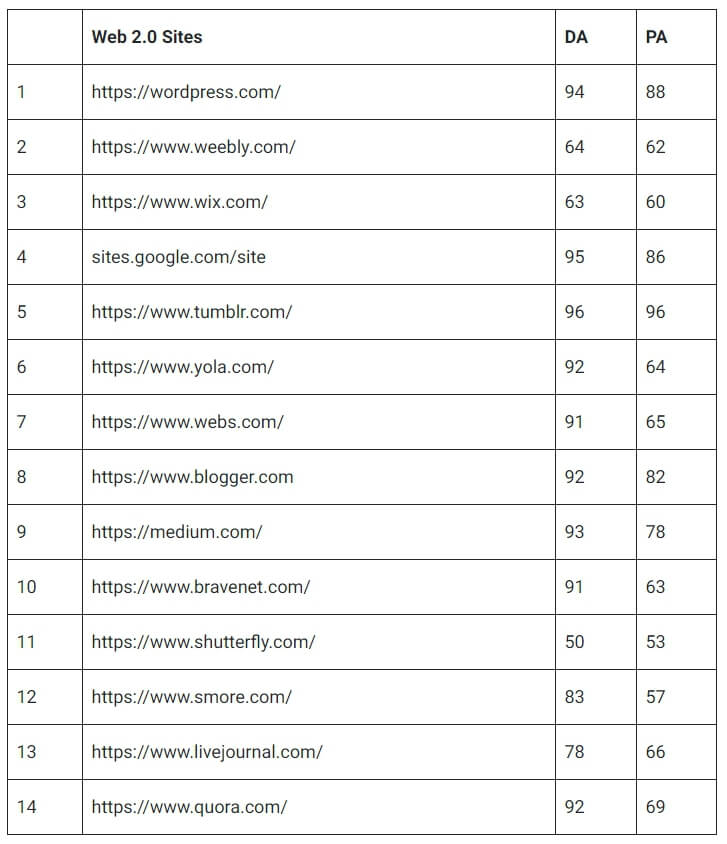 | | Web 2.0 Sites | DA | PA |
|---|---|---|---|
| 1 | https://wordpress.com/ | 94 | 88 |
| 2 | https://www.weebly.com/ | 64 | 62 |
| 3 | https://www.wix.com/ | 63 | 60 |
| 4 | sites.google.com/site | 95 | 86 |
| 5 | https://www.tumblr.com/ | 96 | 96 |
| 6 | https://www.yola.com/ | 92 | 64 |
| 7 | https://www.webs.com/ | 91 | 65 |
| 8 | https://www.blogger.com | 92 | 82 |
| 9 | https://medium.com/ | 93 | 78 |
| 10 | https://www.bravenet.com/ | 91 | 63 |
| 11 | https://www.shutterfly.com/ | 50 | 53 |
| 12 | https://www.smore.com/ | 83 | 57 |
| 13 | https://www.livejournal.com/ | 78 | 66 |
| 14 | https://www.quora.com/ | 92 | 69 |